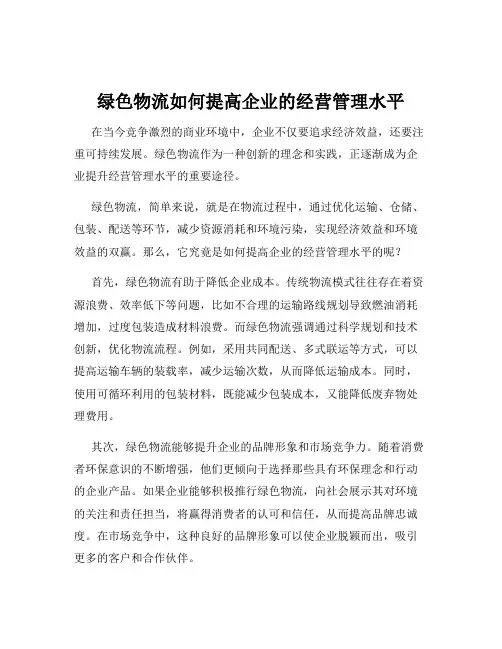 绿色物流如何提高企业的经营管理水平

在当今竞争激烈的商业环境中，企业不仅要追求经济效益，还要注重可持续发展。绿色物流作为一种创新的理念和实践，正逐渐成为企业提升经营管理水平的重要途径。

绿色物流，简单来说，就是在物流过程中，通过优化运输、仓储、包装、配送等环节，减少资源消耗和环境污染，实现经济效益和环境效益的双赢。那么，它究竟是如何提高企业的经营管理水平的呢？

首先，绿色物流有助于降低企业成本。传统物流模式往往存在着资源浪费、效率低下等问题，比如不合理的运输路线规划导致燃油消耗增加，过度包装造成材料浪费。而绿色物流强调通过科学规划和技术创新，优化物流流程。例如，采用共同配送、多式联运等方式，可以提高运输车辆的装载率，减少运输次数，从而降低运输成本。同时，使用可循环利用的包装材料，既能减少包装成本，又能降低废弃物处理费用。

其次，绿色物流能够提升企业的品牌形象和市场竞争力。随着消费者环保意识的不断增强，他们更倾向于选择那些具有环保理念和行动的企业产品。如果企业能够积极推行绿色物流，向社会展示其对环境的关注和责任担当，将赢得消费者的认可和信任，从而提高品牌忠诚度。在市场竞争中，这种良好的品牌形象可以使企业脱颖而出，吸引更多的客户和合作伙伴。